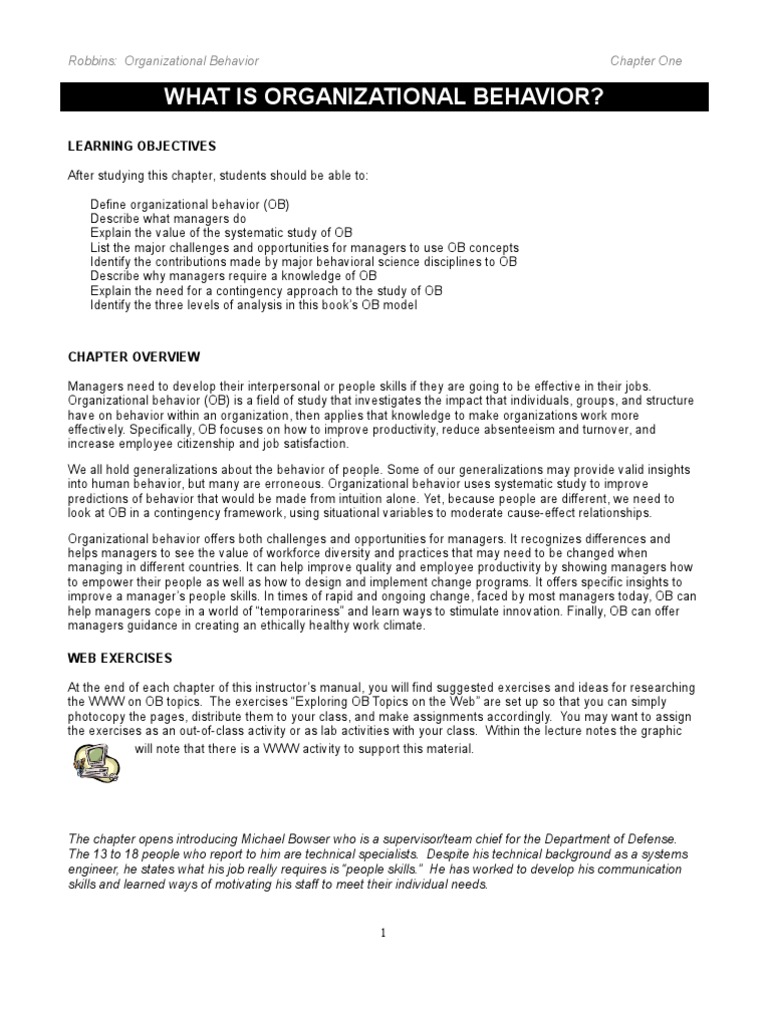 Robbins: Organizational Behavior

Chapter One

WHAT IS ORGANIZATIONAL BEHAVIOR?

LEARNING OBJECTIVES

After studying this chapter, students should be able to:

Define organizational behavior (OB)
Describe what managers do
Explain the value of the systematic study of OB
List the major challenges and opportunities for managers to use OB concepts
Identify the contributions made by major behavioral science disciplines to OB
Describe why managers require a knowledge of OB
Explain the need for a contingency approach to the study of OB
Identify the three levels of analysis in this book's OB model

CHAPTER OVERVIEW

Managers need to develop their interpersonal or people skills if they are going to be effective in their jobs. Organizational behavior (OB) is a field of study that investigates the impact that individuals, groups, and structure have on behavior within an organization, then applies that knowledge to make organizations work more effectively. Specifically, OB focuses on how to improve productivity, reduce absenteeism and turnover, and increase employee citizenship and job satisfaction.

We all hold generalizations about the behavior of people. Some of our generalizations may provide valid insights into human behavior, but many are erroneous. Organizational behavior uses systematic study to improve predictions of behavior that would be made from intuition alone. Yet, because people are different, we need to look at OB in a contingency framework, using situational variables to moderate cause-effect relationships.

Organizational behavior offers both challenges and opportunities for managers. It recognizes differences and helps managers to see the value of workforce diversity and practices that may need to be changed when managing in different countries. It can help improve quality and employee productivity by showing managers how to empower their people as well as how to design and implement change programs. It offers specific insights to improve a manager's people skills. In times of rapid and ongoing change, faced by most managers today, OB can help managers cope in a world of "temporariness" and learn ways to stimulate innovation. Finally, OB can offer managers guidance in creating an ethically healthy work climate.

WEB EXERCISES

At the end of each chapter of this instructor's manual, you will find suggested exercises and ideas for researching the WWW on OB topics. The exercises "Exploring OB Topics on the Web" are set up so that you can simply photocopy the pages, distribute them to your class, and make assignments accordingly. You may want to assign the exercises as an out-of-class activity or as lab activities with your class. Within the lecture notes the graphic will note that there is a WWW activity to support this material.

The chapter opens introducing Michael Bowser who is a supervisor/team chief for the Department of Defense. The 13 to 18 people who report to him are technical specialists. Despite his technical background as a systems engineer, he states what his job really requires is "people skills." He has worked to develop his communication skills and learned ways of motivating his staff to meet their individual needs.

1